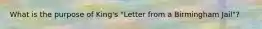 What is the purpose of King's "Letter from a Birmingham Jail"?